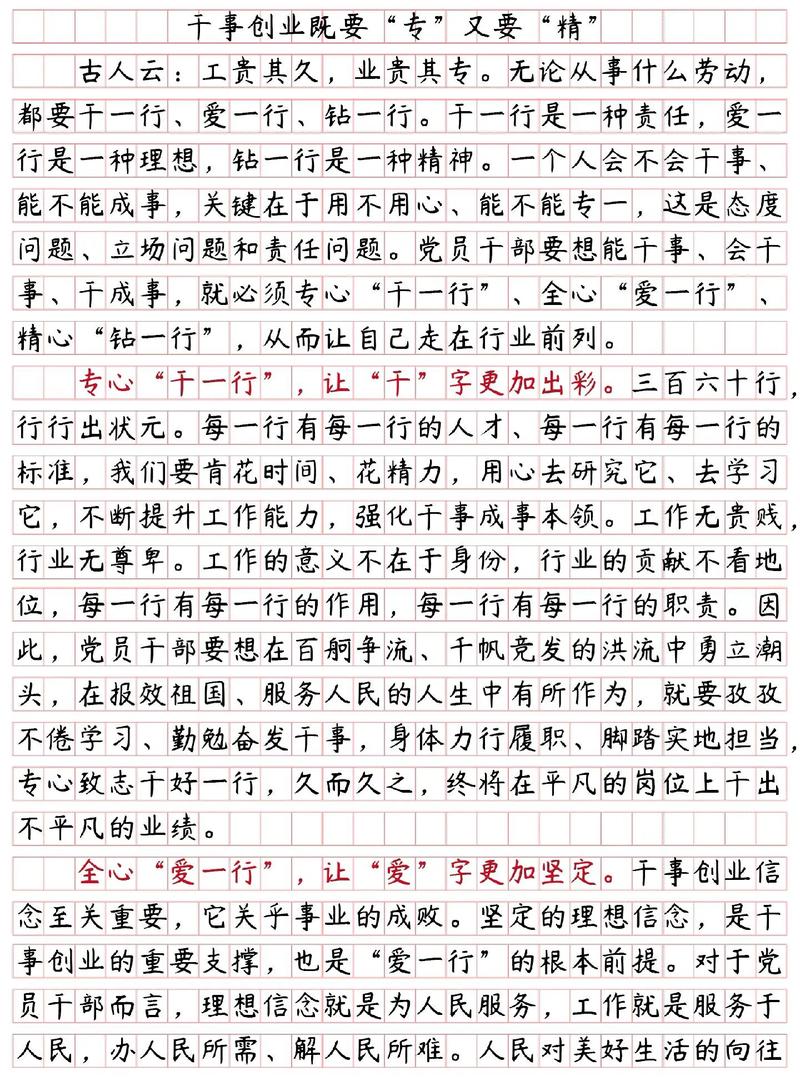 干事创业既要“专”又要“精”

古人云：工贵其久，业贵其专。无论从事什么劳动，都要干一行、爱一行、钻一行。干一行是一种责任，爱一行是一种理想，钻一行是一种精神。一个人会不会干事、能不能成事，关键在于用不用心、能不能专一，这是态度问题、立场问题和责任问题。党员干部要想能干事、会干事、干成事，就必须专心“干一行”、全心“爱一行”、精心“钻一行”，从而让自己走在行业前列。

专心“干一行”，让“干”字更加出彩。三百六十行，行行出状元。每一行有每一行的人才、每一行有每一行的标准，我们要肯花时间、花精力，用心去研究它、去学习它，不断提升工作能力，强化干事成事本领。工作无贵贱，行业无尊卑。工作的意义不在于身份，行业的贡献不看地位，每一行有每一行的作用，每一行有每一行的职责。因此，党员干部要想在百舸争流、千帆竞发的洪流中勇立潮头，在报效祖国、服务人民的人生中有所作为，就要孜孜不倦学习、勤勉奋发干事，身体力行履职、脚踏实地担当，专心致志干好一行，久而久之，终将在平凡的岗位上干出不平凡的业绩。

全心“爱一行”，让“爱”字更加坚定。干事创业信念至关重要，它关乎事业的成败。坚定的理想信念，是干事创业的重要支撑，也是“爱一行”的根本前提。对于党员干部而言，理想信念就是为人民服务，工作就是服务于人民，办人民所需、解人民所难。人民对美好生活的向往